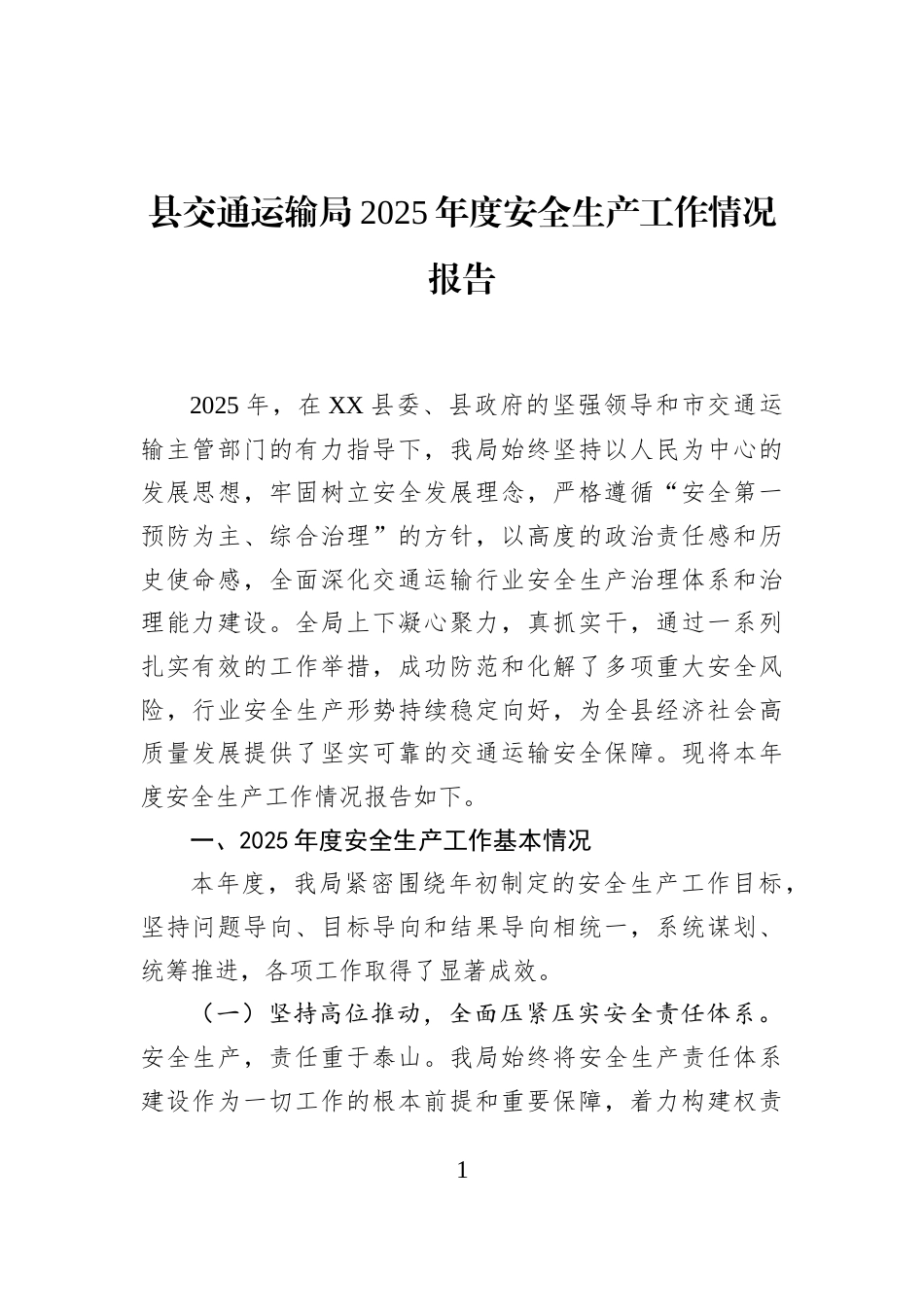 县交通运输局2025年度安全生产工作情况报告

2025年，在XX县委、县政府的坚强领导和市交通运输主管部门的有力指导下，我局始终坚持以人民为中心的发展思想，牢固树立安全发展理念，严格遵循“安全第一预防为主、综合治理”的方针，以高度的政治责任感和历史使命感，全面深化交通运输行业安全生产治理体系和治理能力建设。全局上下凝心聚力，真抓实干，通过一系列扎实有效的工作举措，成功防范和化解了多项重大安全风险，行业安全生产形势持续稳定向好，为全县经济社会高质量发展提供了坚实可靠的交通运输安全保障。现将本年度安全生产工作情况报告如下。

一、2025年度安全生产工作基本情况

本年度，我局紧密围绕年初制定的安全生产工作目标，坚持问题导向、目标导向和结果导向相统一，系统谋划、统筹推进，各项工作取得了显著成效。

（一）坚持高位推动，全面压紧压实安全责任体系。安全生产，责任重于泰山。我局始终将安全生产责任体系建设作为一切工作的根本前提和重要保障，着力构建权责

1